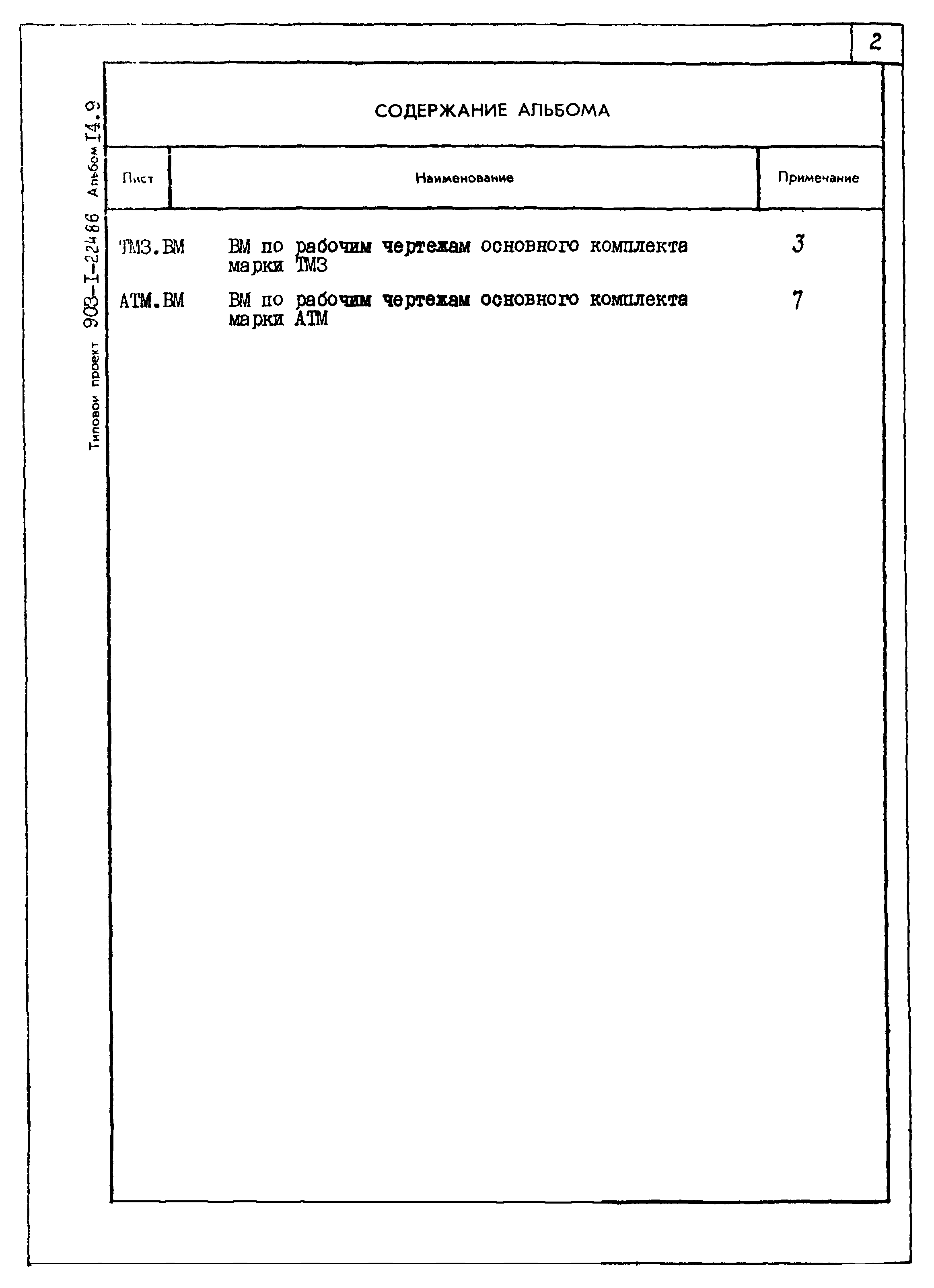 2

Типовой проект 903-I-224.86 Альбом I4.9

СОДЕРЖАНИЕ АЛЬБОМА

| Лист | Наименование | Примечание |
|---|---|---|
| ТМЗ.ВМ | ВМ по рабочим чертежам основного комплекта марки ТМЗ | 3 |
| АТМ.ВМ | ВМ по рабочим чертежам основного комплекта марки АТМ | 7 |